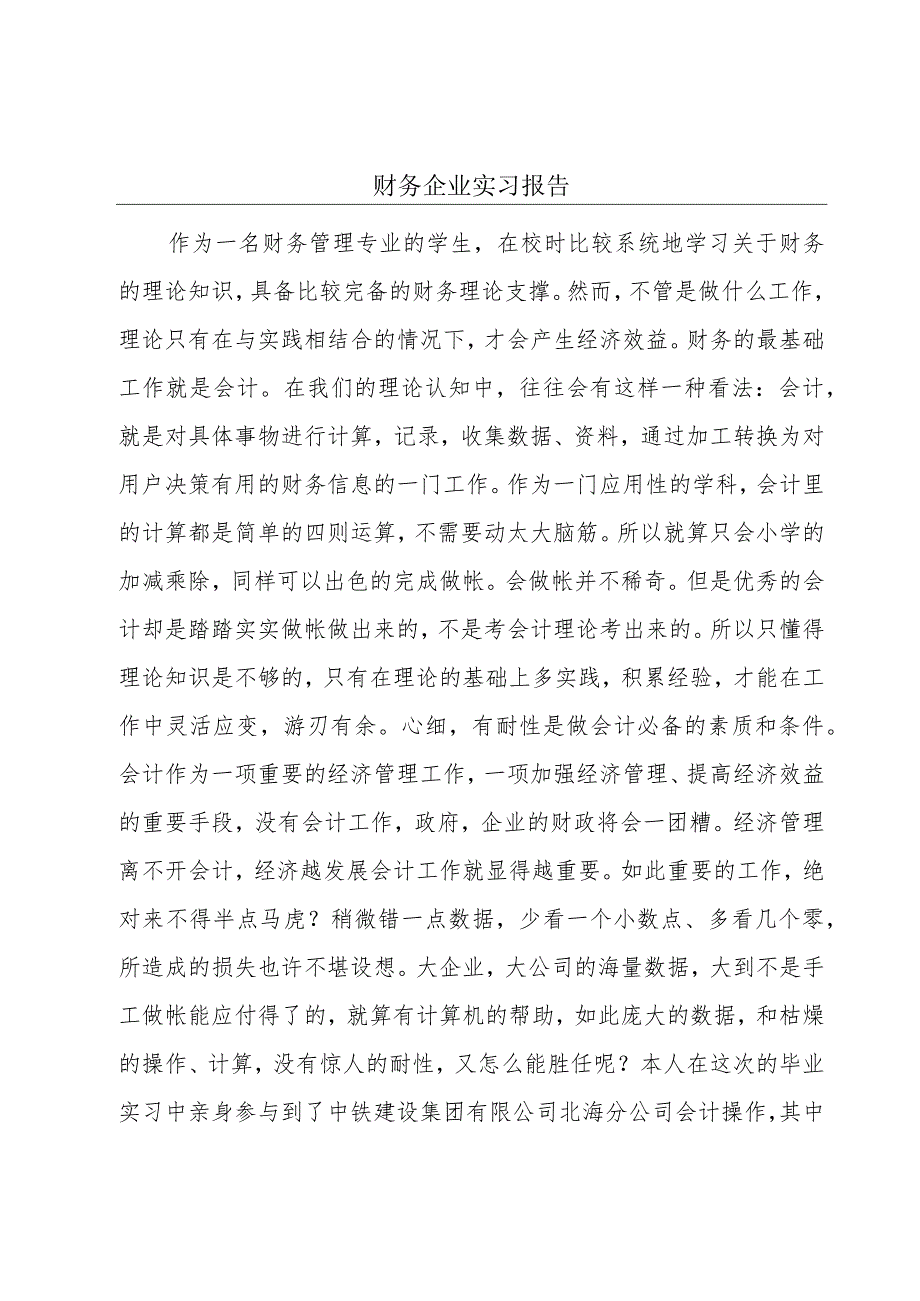 财务企业实习报告

作为一名财务管理专业的学生，在校时比较系统地学习关于财务的理论知识，具备比较完备的财务理论支撑。然而，不管是做什么工作，理论只有在与实践相结合的情况下，才会产生经济效益。财务的最基础工作就是会计。在我们的理论认知中，往往会有这样一种看法：会计，就是对具体事物进行计算，记录，收集数据、资料，通过加工转换为对用户决策有用的财务信息的一门工作。作为一门应用性的学科，会计里的计算都是简单的四则运算，不需要动太大脑筋。所以就算只会小学的加减乘除，同样可以出色的完成做帐。会做帐并不稀奇。但是优秀的会计却是踏踏实实做帐做出来的，不是考会计理论考出来的。所以只懂得理论知识是不够的，只有在理论的基础上多实践，积累经验，才能在工作中灵活应变，游刃有余。心细，有耐性是做会计必备的素质和条件。会计作为一项重要的经济管理工作，一项加强经济管理、提高经济效益的重要手段，没有会计工作，政府，企业的财政将会一团糟。经济管理离不开会计，经济越发展会计工作就显得越重要。如此重要的工作，绝对来不得半点马虎？稍微错一点数据，少看一个小数点、多看几个零，所造成的损失也许不堪设想。大企业，大公司的海量数据，大到不是手工做帐能应付得了的，就算有计算机的帮助，如此庞大的数据，和枯燥的操作、计算，没有惊人的耐性，又怎么能胜任呢？本人在这次的毕业实习中亲身参与到了中铁建设集团有限公司北海分公司会计操作，其中